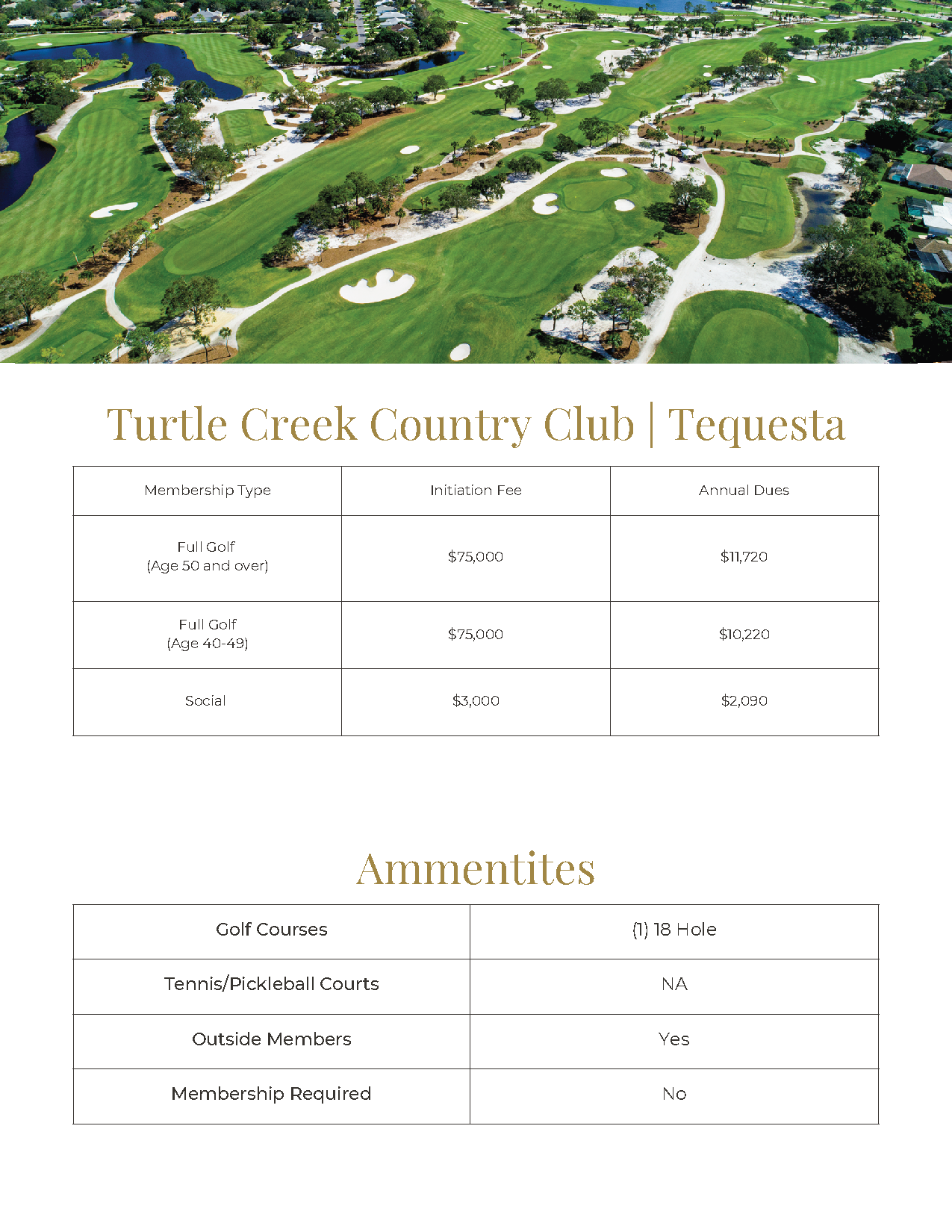 Turtle Creek Country Club | Tequesta

| Membership Type | Initiation Fee | Annual Dues |
|---|---|---|
| Full Golf (Age 50 and over) | \$75,000 | \$11,720 |
| Full Golf (Age 40-49) | \$75,000 | \$10,220 |
| Social | \$3,000 | \$2,090 |

Ammentites

| Golf Courses | (1) 18 Hole |
|---|---|
| Tennis/Pickleball Courts | NA |
| Outside Members | Yes |
| Membership Required | No |